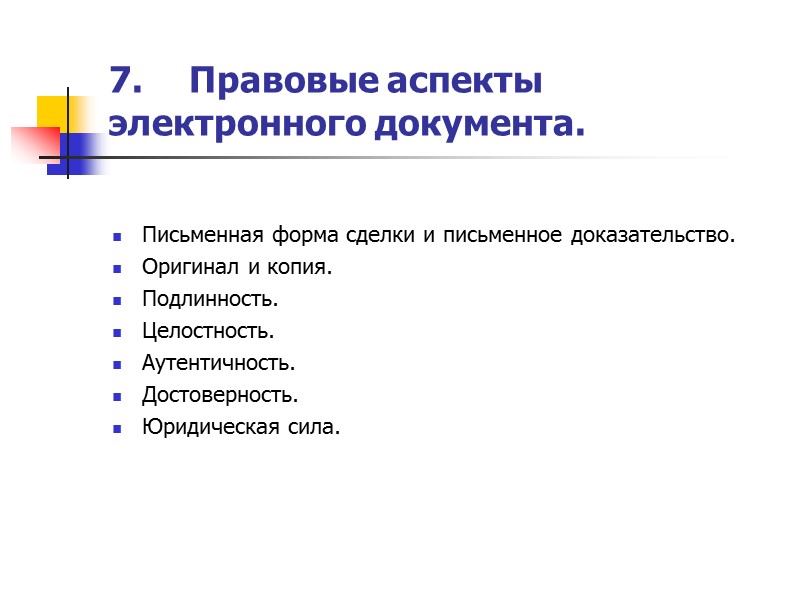 7. Правовые аспекты электронного документа.

- Письменная форма сделки и письменное доказательство.
- Оригинал и копия.
- Подлинность.
- Целостность.
- Аутентичность.
- Достоверность.
- Юридическая сила.